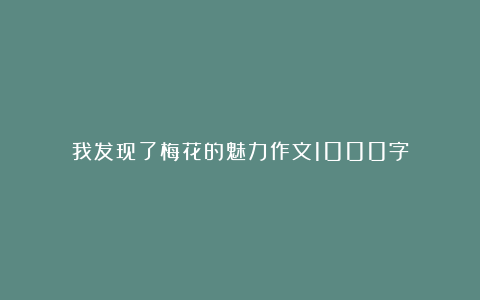 我发现了梅花的魅力作文1000字